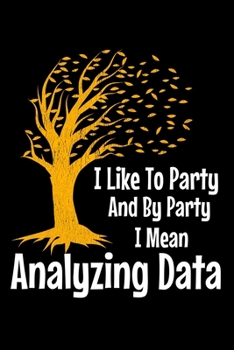 I Like To Party
And By Party
I Mean
Analyzing Data